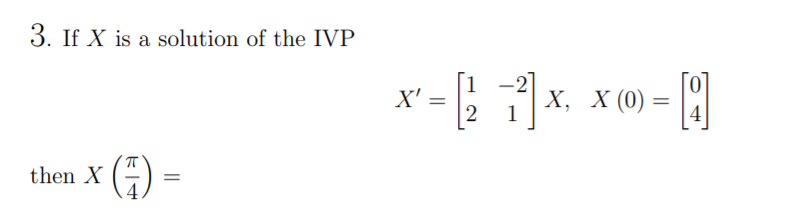 3. If $X$ is a solution of the IVP

$$X' = \begin{bmatrix} 1 & -2 \\ 2 & 1 \end{bmatrix} X, \quad X(0) = \begin{bmatrix} 0 \\ 4 \end{bmatrix}$$

then $X\left(\frac{\pi}{4}\right) =$